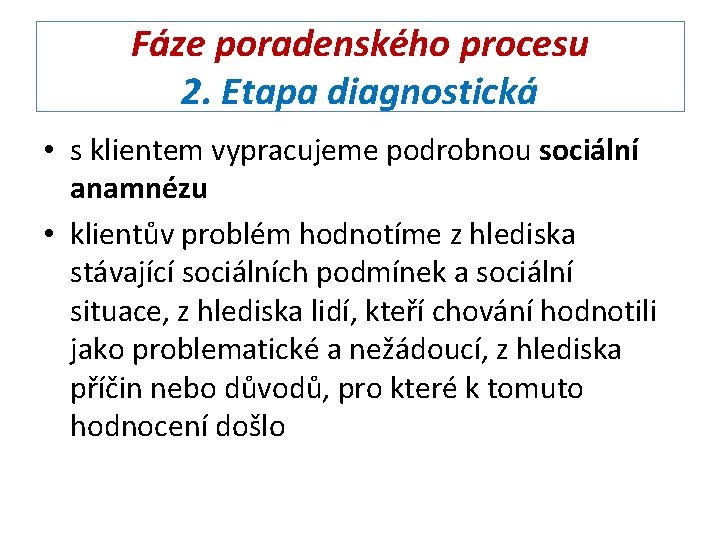 Fáze poradenského procesu
2. Etapa diagnostická

• s klientem vypracujeme podrobnou sociální anamnézu

• klientův problém hodnotíme z hlediska stávající sociálních podmínek a sociální situace, z hlediska lidí, kteří chování hodnotili jako problematické a nežádoucí, z hlediska příčin nebo důvodů, pro které k tomuto hodnocení došlo